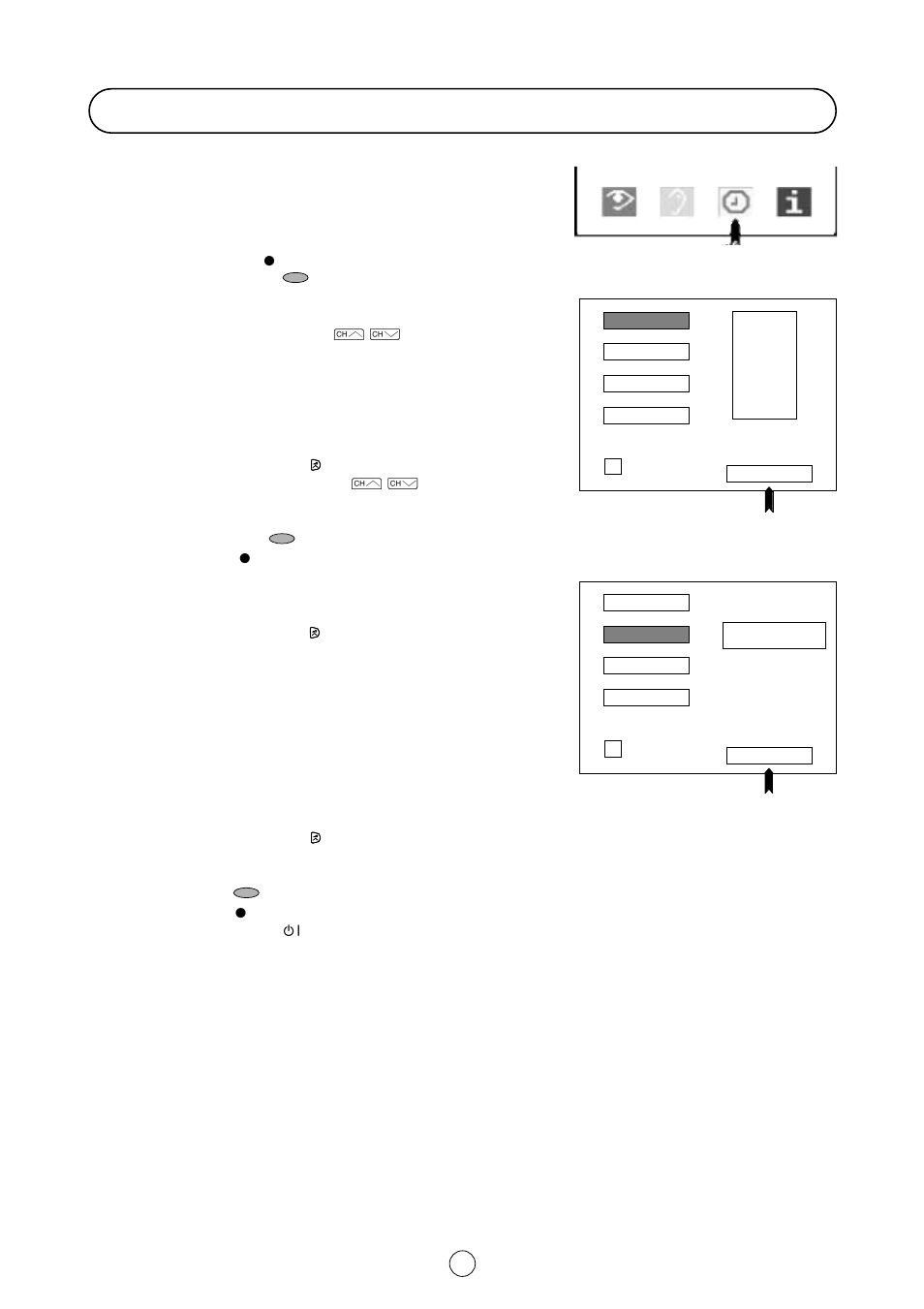 CH CH

CH CH